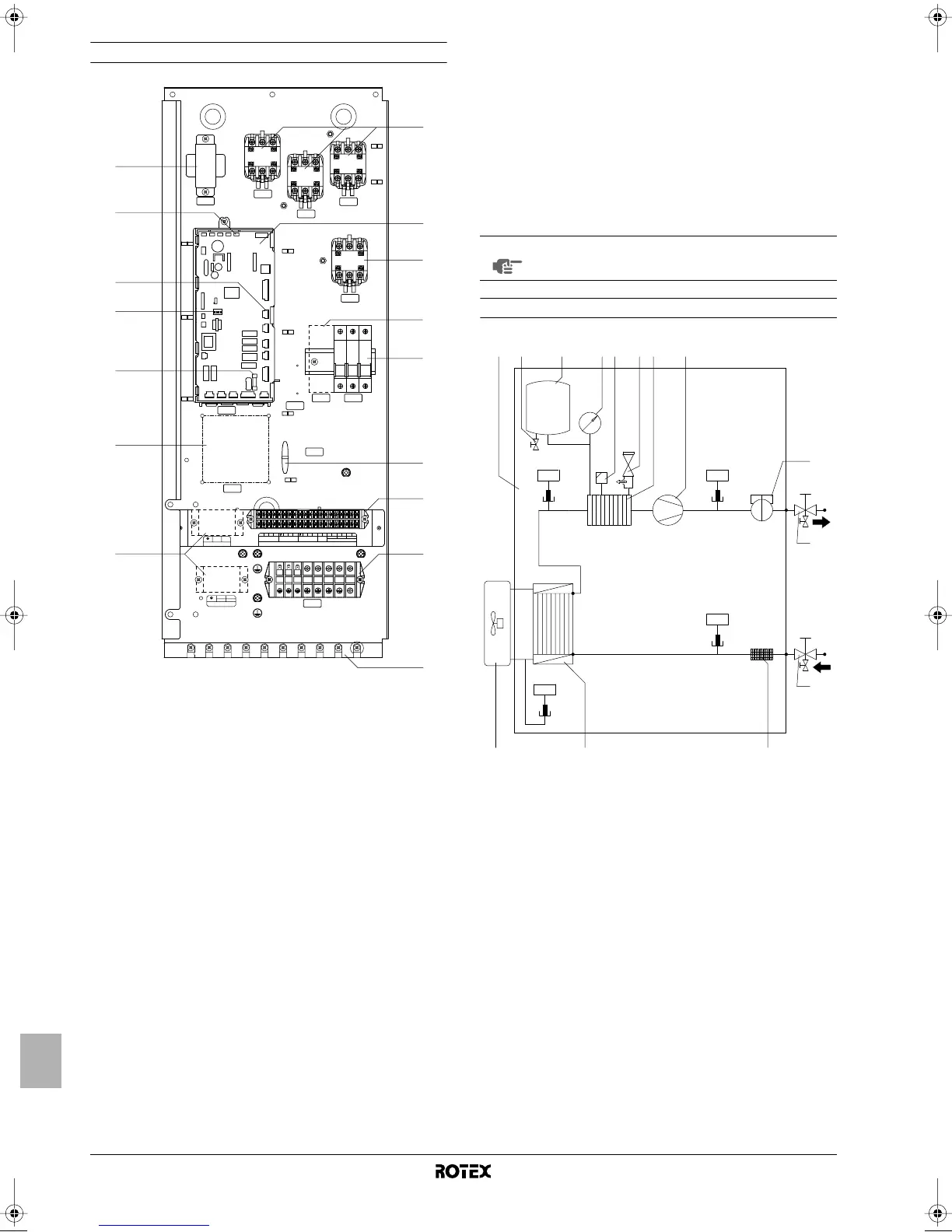 ROTEX